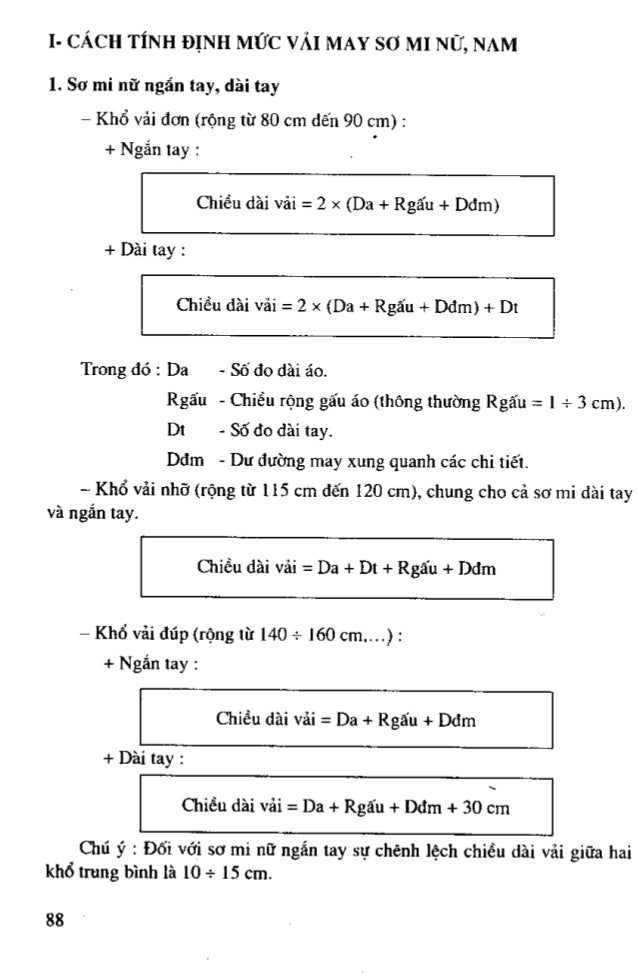 I- CÁCH TÍNH ĐỊNH MỨC VẢI MAY SƠ MI NỮ, NAM

1. Sơ mi nữ ngắn tay, dài tay

– Khổ vải đơn (rộng từ 80 cm đến 90 cm) :

+ Ngắn tay :

Chiều dài vải = 2 × (Da + Rgấu + Dđm)

+ Dài tay :

Chiều dài vải = 2 × (Da + Rgấu + Dđm) + Dt

Trong đó : Da - Số đo dài áo.

Rgấu - Chiều rộng gấu áo (thông thường Rgấu = 1 ÷ 3 cm).

Dt - Số đo dài tay.

Dđm - Dư đường may xung quanh các chi tiết.

– Khổ vải nhỡ (rộng từ 115 cm đến 120 cm), chung cho cả sơ mi dài tay và ngắn tay.

Chiều dài vải = Da + Dt + Rgấu + Dđm

– Khổ vải đúp (rộng từ 140 ÷ 160 cm,...) :

+ Ngắn tay :

Chiều dài vải = Da + Rgấu + Dđm

+ Dài tay :

Chiều dài vải = Da + Rgấu + Dđm + 30 cm

Chú ý : Đối với sơ mi nữ ngắn tay sự chênh lệch chiều dài vải giữa hai khổ trung bình là 10 ÷ 15 cm.

88